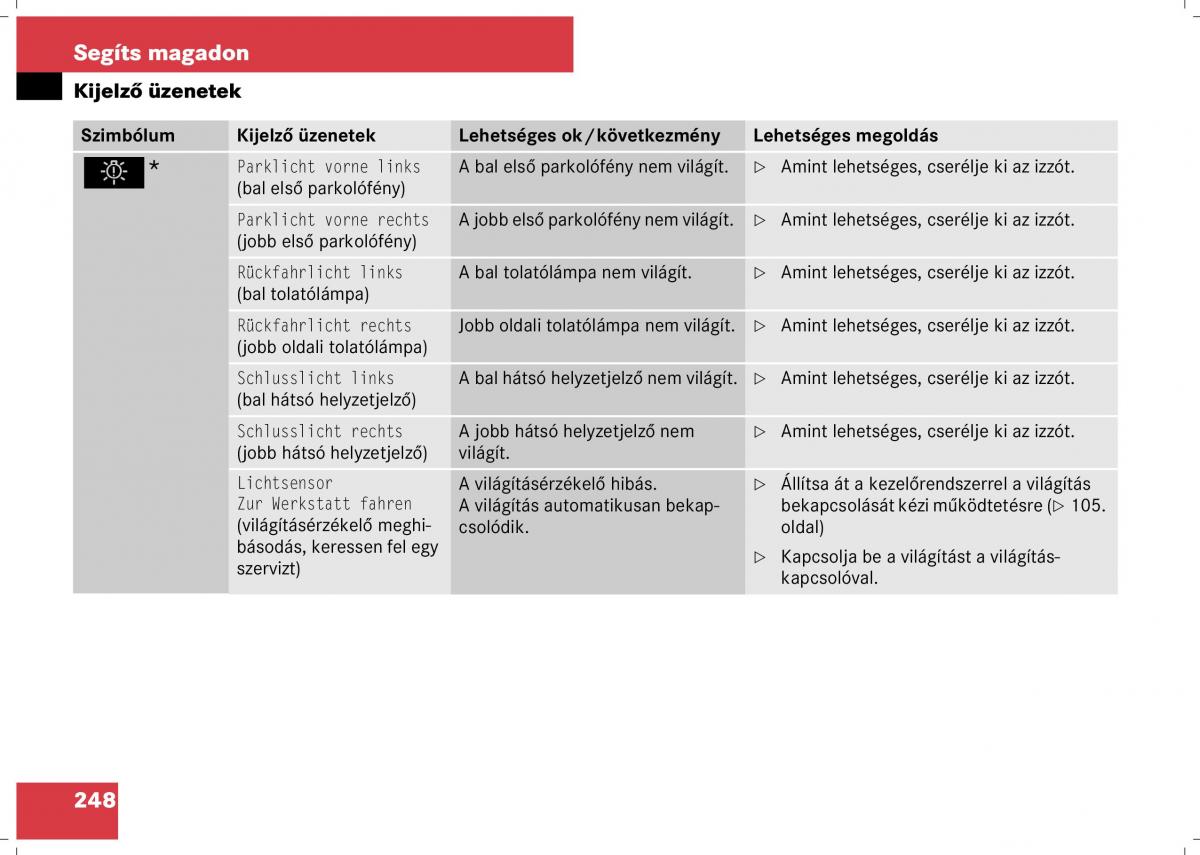 Segíts magadon

Kijelző üzenetek

| Szimbólum | Kijelző üzenetek | Lehetséges ok / következmény | Lehetséges megoldás |
|---|---|---|---|
| * | Parklicht vorne links (bal első parkolófény) | A bal első parkolófény nem világít. | ▷ Amint lehetséges, cserélje ki az izzót. |
| | Parklicht vorne rechts (jobb első parkolófény) | A jobb első parkolófény nem világít. | ▷ Amint lehetséges, cserélje ki az izzót. |
| | Rückfahrlicht links (bal tolatólámpa) | A bal tolatólámpa nem világít. | ▷ Amint lehetséges, cserélje ki az izzót. |
| | Rückfahrlicht rechts (jobb oldali tolatólámpa) | Jobb oldali tolatólámpa nem világít. | ▷ Amint lehetséges, cserélje ki az izzót. |
| | Schlusslicht links (bal hátsó helyzetjelző) | A bal hátsó helyzetjelző nem világít. | ▷ Amint lehetséges, cserélje ki az izzót. |
| | Schlusslicht rechts (jobb hátsó helyzetjelző) | A jobb hátsó helyzetjelző nem világít. | ▷ Amint lehetséges, cserélje ki az izzót. |
| | Lichtsensor Zur Werkstatt fahren (világításérzékelő meghibásodás, keressen fel egy szervizt) | A világításérzékelő hibás. A világítás automatikusan bekapcsolódik. | ▷ Állítsa át a kezelőrendszerrel a világítás bekapcsolását kézi működtetésre (▷ 105. oldal) ▷ Kapcsolja be a világítást a világításkapcsolóval. |

248